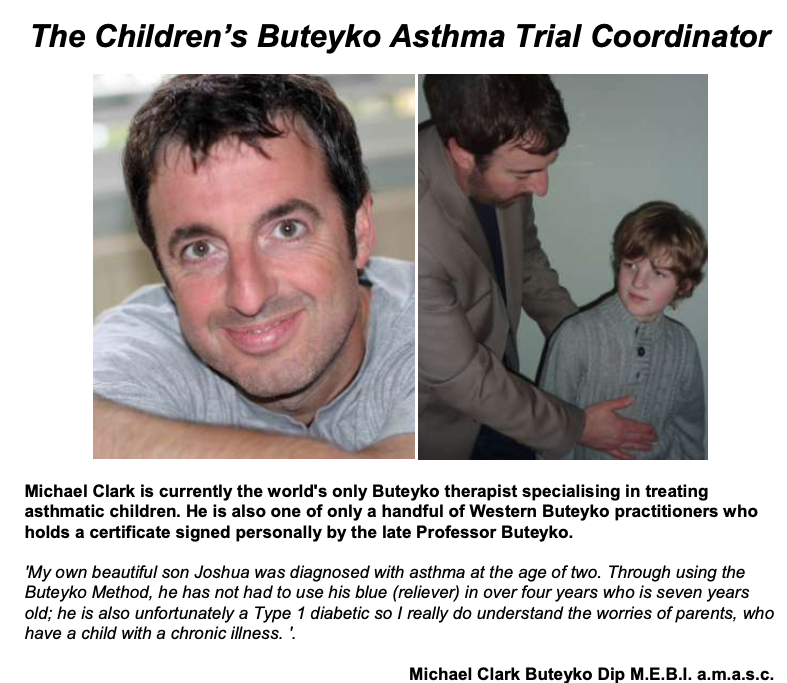 The Children's Buteyko Asthma Trial Coordinator

Michael Clark is currently the world's only Buteyko therapist specialising in treating asthmatic children. He is also one of only a handful of Western Buteyko practitioners who holds a certificate signed personally by the late Professor Buteyko.

'My own beautiful son Joshua was diagnosed with asthma at the age of two. Through using the Buteyko Method, he has not had to use his blue (reliever) in over four years who is seven years old; he is also unfortunately a Type 1 diabetic so I really do understand the worries of parents, who have a child with a chronic illness. '.

Michael Clark Buteyko Dip M.E.B.I. a.m.a.s.c.